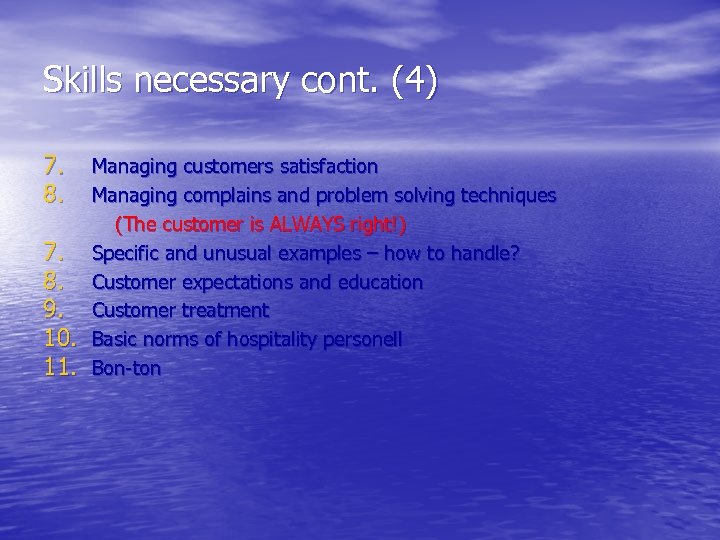 Skills necessary cont. (4)

7. Managing customers satisfaction
8. Managing complains and problem solving techniques
(The customer is ALWAYS right!)
7. Specific and unusual examples – how to handle?
8. Customer expectations and education
9. Customer treatment
10. Basic norms of hospitality personell
11. Bon-ton